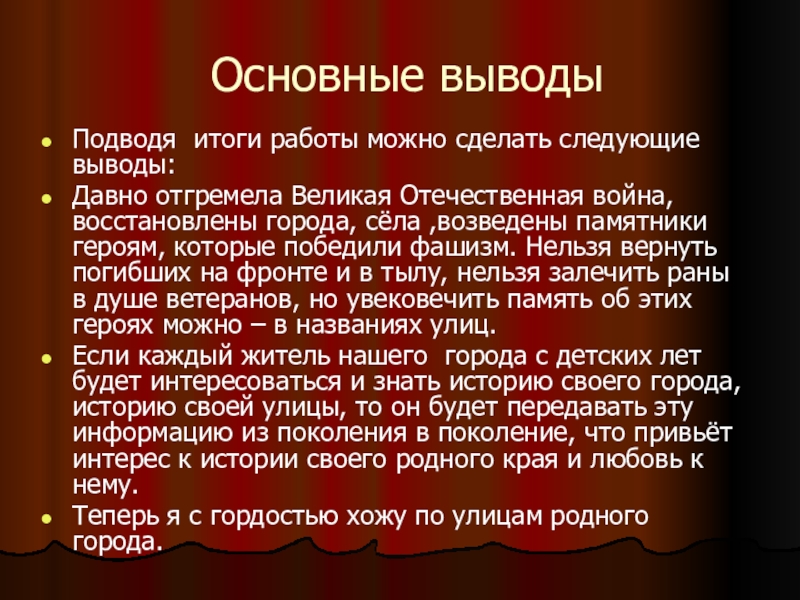 Основные выводы

• Подводя итоги работы можно сделать следующие выводы:

• Давно отгремела Великая Отечественная война, восстановлены города, сёла ,возведены памятники героям, которые победили фашизм. Нельзя вернуть погибших на фронте и в тылу, нельзя залечить раны в душе ветеранов, но увековечить память об этих героях можно – в названиях улиц.

• Если каждый житель нашего города с детских лет будет интересоваться и знать историю своего города, историю своей улицы, то он будет передавать эту информацию из поколения в поколение, что привьёт интерес к истории своего родного края и любовь к нему.

• Теперь я с гордостью хожу по улицам родного города.